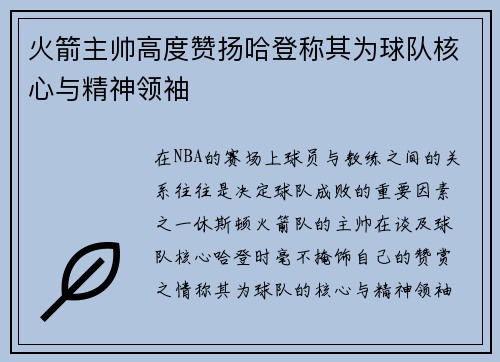 火箭主帅高度赞扬哈登称其为球队核心与精神领袖

在NBA的赛场上球员与教练之间的关系往往是决定球队成败的重要因素之一休斯顿火箭队的主帅在谈及球队核心哈登时毫不掩饰自己的赞赏之情称其为球队的核心与精神领袖